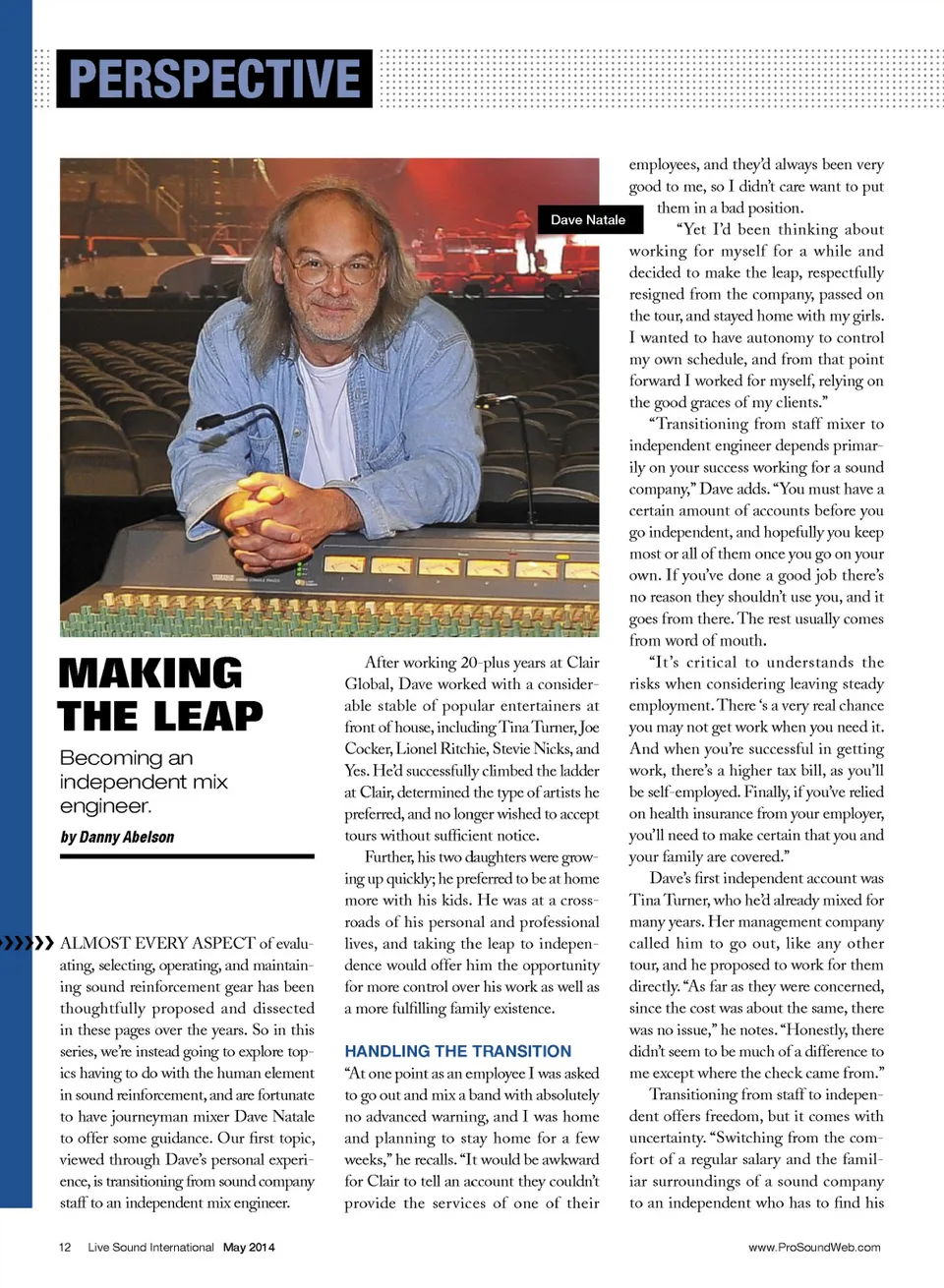 PERSPECTIVE

Dave Natale

MAKING THE LEAP

Becoming an independent mix engineer.

by Danny Abelson

ALMOST EVERY ASPECT of evaluating, selecting, operating, and maintaining sound reinforcement gear has been thoughtfully proposed and dissected in these pages over the years. So in this series, we're instead going to explore topics having to do with the human element in sound reinforcement, and are fortunate to have journeyman mixer Dave Natale to offer some guidance. Our first topic, viewed through Dave's personal experience, is transitioning from sound company staff to an independent mix engineer.

After working 20-plus years at Clair Global, Dave worked with a considerable stable of popular entertainers at front of house, including Tina Turner, Joe Cocker, Lionel Ritchie, Stevie Nicks, and Yes. He'd successfully climbed the ladder at Clair, determined the type of artists he preferred, and no longer wished to accept tours without sufficient notice.

Further, his two daughters were growing up quickly; he preferred to be at home more with his kids. He was at a crossroads of his personal and professional lives, and taking the leap to independence would offer him the opportunity for more control over his work as well as a more fulfilling family existence.

HANDLING THE TRANSITION

"At one point as an employee I was asked to go out and mix a band with absolutely no advanced warning, and I was home and planning to stay home for a few weeks," he recalls. "It would be awkward for Clair to tell an account they couldn't provide the services of one of their employees, and they'd always been very good to me, so I didn't care want to put them in a bad position.

"Yet I'd been thinking about working for myself for a while and decided to make the leap, respectfully resigned from the company, passed on the tour, and stayed home with my girls. I wanted to have autonomy to control my own schedule, and from that point forward I worked for myself, relying on the good graces of my clients."

"Transitioning from staff mixer to independent engineer depends primarily on your success working for a sound company," Dave adds. "You must have a certain amount of accounts before you go independent, and hopefully you keep most or all of them once you go on your own. If you've done a good job there's no reason they shouldn't use you, and it goes from there. The rest usually comes from word of mouth.

"It's critical to understands the risks when considering leaving steady employment. There 's a very real chance you may not get work when you need it. And when you're successful in getting work, there's a higher tax bill, as you'll be self-employed. Finally, if you've relied on health insurance from your employer, you'll need to make certain that you and your family are covered."

Dave's first independent account was Tina Turner, who he'd already mixed for many years. Her management company called him to go out, like any other tour, and he proposed to work for them directly. "As far as they were concerned, since the cost was about the same, there was no issue," he notes. "Honestly, there didn't seem to be much of a difference to me except where the check came from."

Transitioning from staff to independent offers freedom, but it comes with uncertainty. "Switching from the comfort of a regular salary and the familiar surroundings of a sound company to an independent who has to find his

12 Live Sound International May 2014

www.ProSoundWeb.com